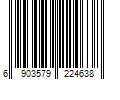 6 903579 224638